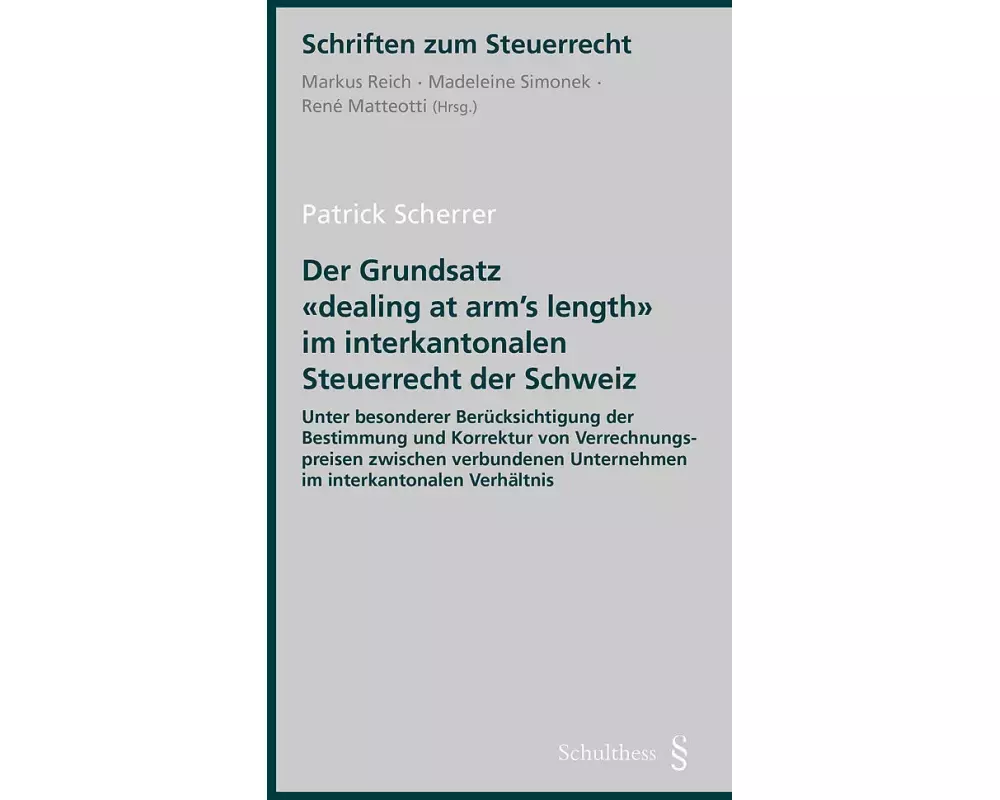 Schriften zum Steuerrecht

Markus Reich · Madeleine Simonek · René Matteotti (Hrsg.)

Patrick Scherrer

Der Grundsatz «dealing at arm's length» im interkantonalen Steuerrecht der Schweiz

Unter besonderer Berücksichtigung der Bestimmung und Korrektur von Verrechnungspreisen zwischen verbundenen Unternehmen im interkantonalen Verhältnis

Schulthess §